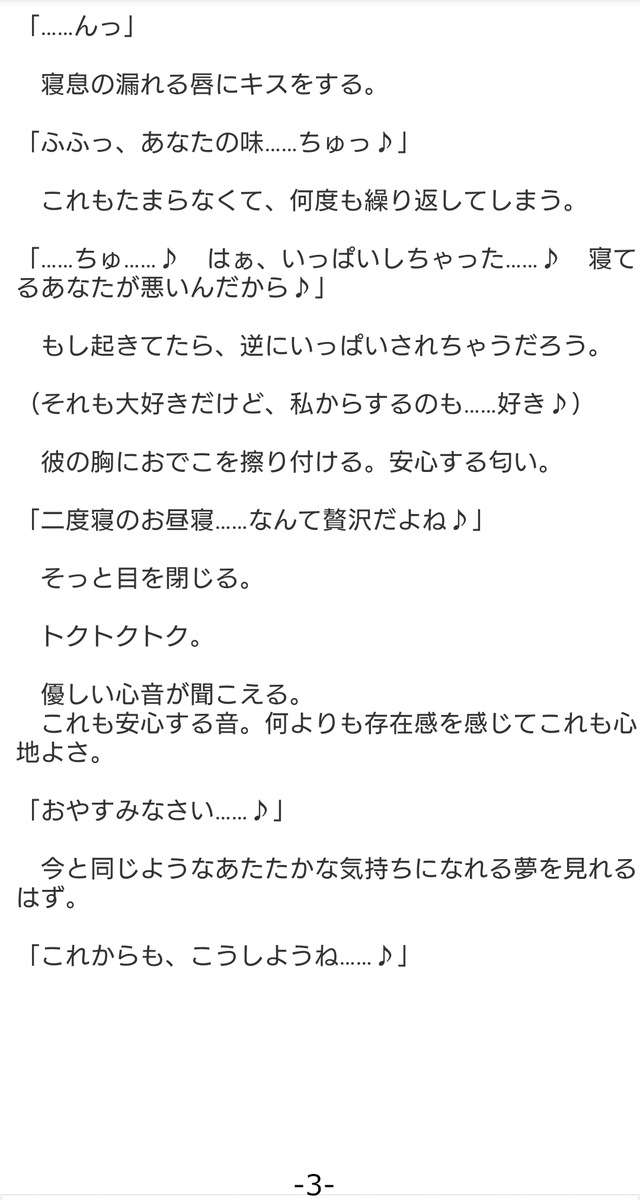 「……んっ」

寝息の漏れる唇にキスをする。

「ふふっ、あなたの味……ちゅっ♪」

これもたまらなくて、何度も繰り返してしまう。

「……ちゅ……♪　はぁ、いっぱいしちゃった……♪　寝てるあなたが悪いんだから♪」

もし起きてたら、逆にいっぱいされちゃうだろう。

（それも大好きだけど、私からするのも……好き♪）

彼の胸におでこを擦り付ける。安心する匂い。

「二度寝のお昼寝……なんて贅沢だよね♪」

そっと目を閉じる。

トクトクトク。

優しい心音が聞こえる。
これも安心する音。何よりも存在感を感じてこれも心地よさ。

「おやすみなさい……♪」

今と同じようなあたたかな気持ちになれる夢を見れるはず。

「これからも、こうしようね……♪」

-3-